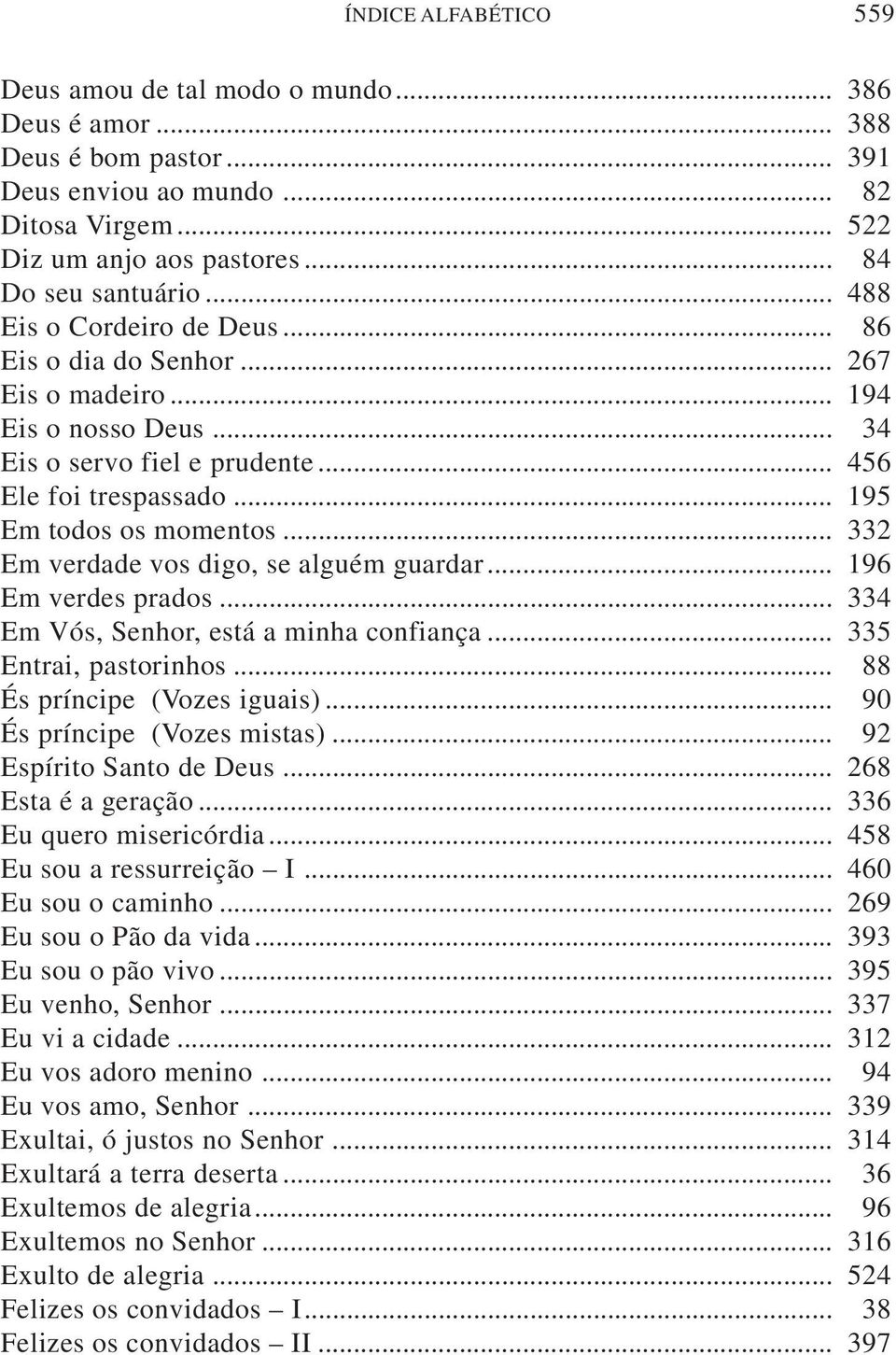 ÍNDICE ALFABÉTICO 559

Deus amou de tal modo o mundo ... 386
Deus é amor ... 388
Deus é bom pastor ... 391
Deus enviou ao mundo ... 82
Ditosa Virgem ... 522
Diz um anjo aos pastores ... 84
Do seu santuário ... 488
Eis o Cordeiro de Deus ... 86
Eis o dia do Senhor ... 267
Eis o madeiro ... 194
Eis o nosso Deus ... 34
Eis o servo fiel e prudente ... 456
Ele foi trespassado ... 195
Em todos os momentos ... 332
Em verdade vos digo, se alguém guardar ... 196
Em verdes prados ... 334
Em Vós, Senhor, está a minha confiança ... 335
Entrai, pastorinhos ... 88
És príncipe (Vozes iguais) ... 90
És príncipe (Vozes mistas) ... 92
Espírito Santo de Deus ... 268
Esta é a geração ... 336
Eu quero misericórdia ... 458
Eu sou a ressurreição – I ... 460
Eu sou o caminho ... 269
Eu sou o Pão da vida ... 393
Eu sou o pão vivo ... 395
Eu venho, Senhor ... 337
Eu vi a cidade ... 312
Eu vos adoro menino ... 94
Eu vos amo, Senhor ... 339
Exultai, ó justos no Senhor ... 314
Exultará a terra deserta ... 36
Exultemos de alegria ... 96
Exultemos no Senhor ... 316
Exulto de alegria ... 524
Felizes os convidados – I ... 38
Felizes os convidados – II ... 397